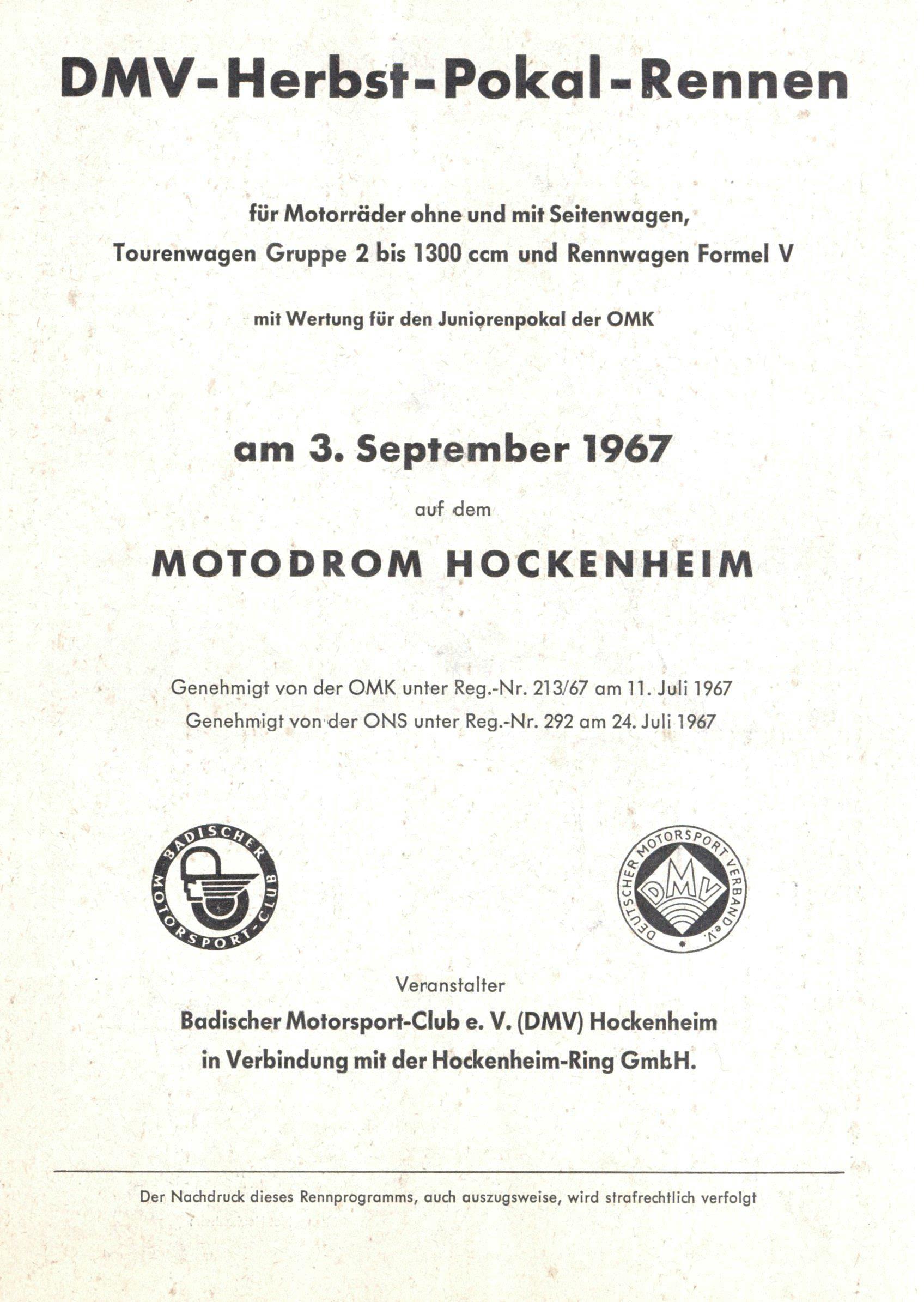 DMV-Herbst-Pokal-Rennen

für Motorräder ohne und mit Seitenwagen,
Tourenwagen Gruppe 2 bis 1300 ccm und Rennwagen Formel V

mit Wertung für den Juniorenpokal der OMK

am 3. September 1967

auf dem

MOTODROM HOCKENHEIM

Genehmigt von der OMK unter Reg.-Nr. 213/67 am 11. Juli 1967
Genehmigt von der ONS unter Reg.-Nr. 292 am 24. Juli 1967

BADISCHER MOTORSPORT-CLUB

DEUTSCHER MOTORSPORT VERBAND e.V.
DMV

Veranstalter
Badischer Motorsport-Club e. V. (DMV) Hockenheim
in Verbindung mit der Hockenheim-Ring GmbH.

Der Nachdruck dieses Rennprogramms, auch auszugsweise, wird strafrechtlich verfolgt